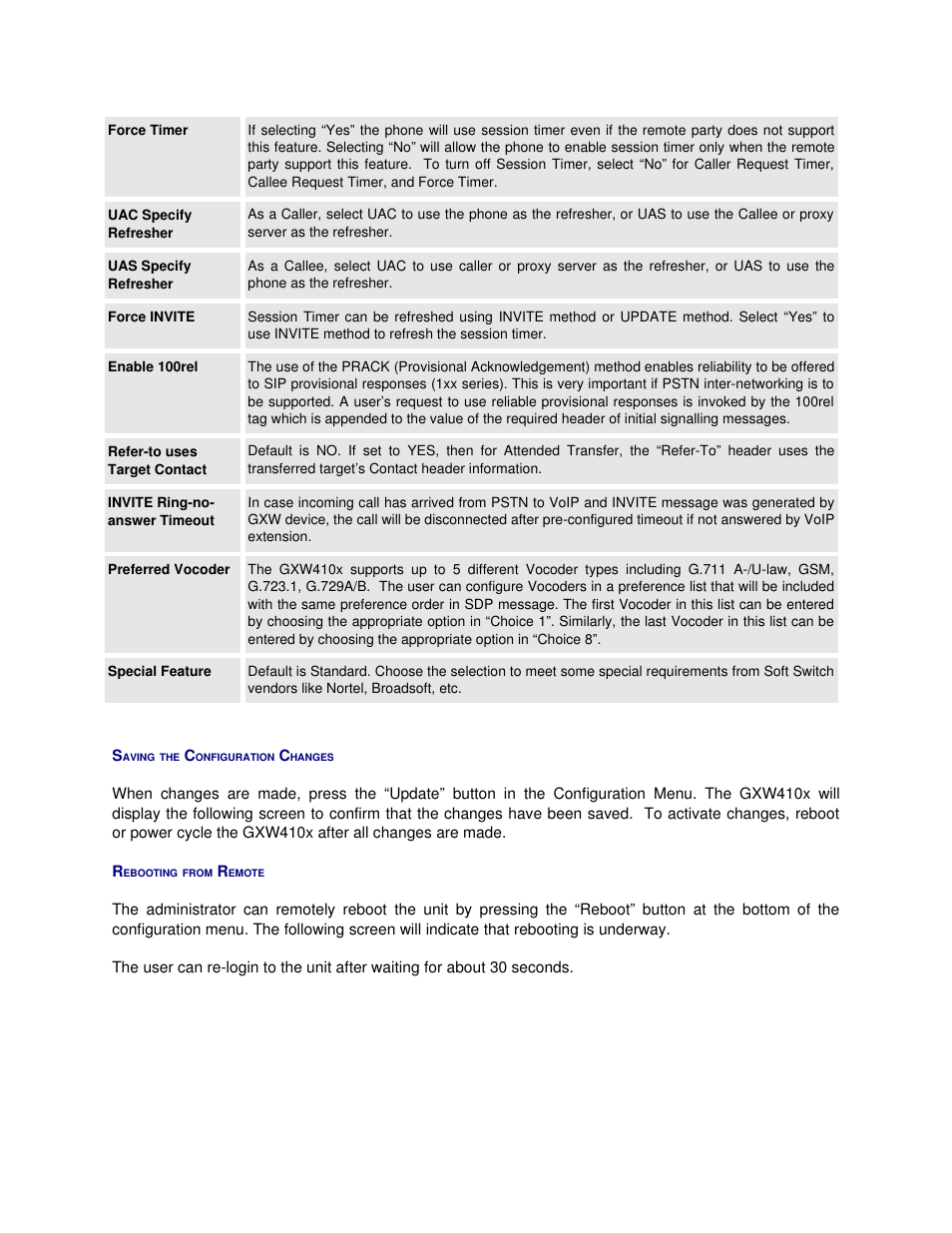 | | |
|---|---|
| **Force Timer** | If selecting “Yes” the phone will use session timer even if the remote party does not support this feature. Selecting “No” will allow the phone to enable session timer only when the remote party support this feature. To turn off Session Timer, select “No” for Caller Request Timer, Callee Request Timer, and Force Timer. |
| **UAC Specify Refresher** | As a Caller, select UAC to use the phone as the refresher, or UAS to use the Callee or proxy server as the refresher. |
| **UAS Specify Refresher** | As a Callee, select UAC to use caller or proxy server as the refresher, or UAS to use the phone as the refresher. |
| **Force INVITE** | Session Timer can be refreshed using INVITE method or UPDATE method. Select “Yes” to use INVITE method to refresh the session timer. |
| **Enable 100rel** | The use of the PRACK (Provisional Acknowledgement) method enables reliability to be offered to SIP provisional responses (1xx series). This is very important if PSTN inter-networking is to be supported. A user’s request to use reliable provisional responses is invoked by the 100rel tag which is appended to the value of the required header of initial signalling messages. |
| **Refer-to uses Target Contact** | Default is NO. If set to YES, then for Attended Transfer, the “Refer-To” header uses the transferred target’s Contact header information. |
| **INVITE Ring-no-answer Timeout** | In case incoming call has arrived from PSTN to VoIP and INVITE message was generated by GXW device, the call will be disconnected after pre-configured timeout if not answered by VoIP extension. |
| **Preferred Vocoder** | The GXW410x supports up to 5 different Vocoder types including G.711 A-/U-law, GSM, G.723.1, G.729A/B. The user can configure Vocoders in a preference list that will be included with the same preference order in SDP message. The first Vocoder in this list can be entered by choosing the appropriate option in “Choice 1”. Similarly, the last Vocoder in this list can be entered by choosing the appropriate option in “Choice 8”. |
| **Special Feature** | Default is Standard. Choose the selection to meet some special requirements from Soft Switch vendors like Nortel, Broadsoft, etc. |

SAVING THE CONFIGURATION CHANGES

When changes are made, press the “Update” button in the Configuration Menu. The GXW410x will display the following screen to confirm that the changes have been saved. To activate changes, reboot or power cycle the GXW410x after all changes are made.

REBOOTING FROM REMOTE

The administrator can remotely reboot the unit by pressing the “Reboot” button at the bottom of the configuration menu. The following screen will indicate that rebooting is underway.

The user can re-login to the unit after waiting for about 30 seconds.